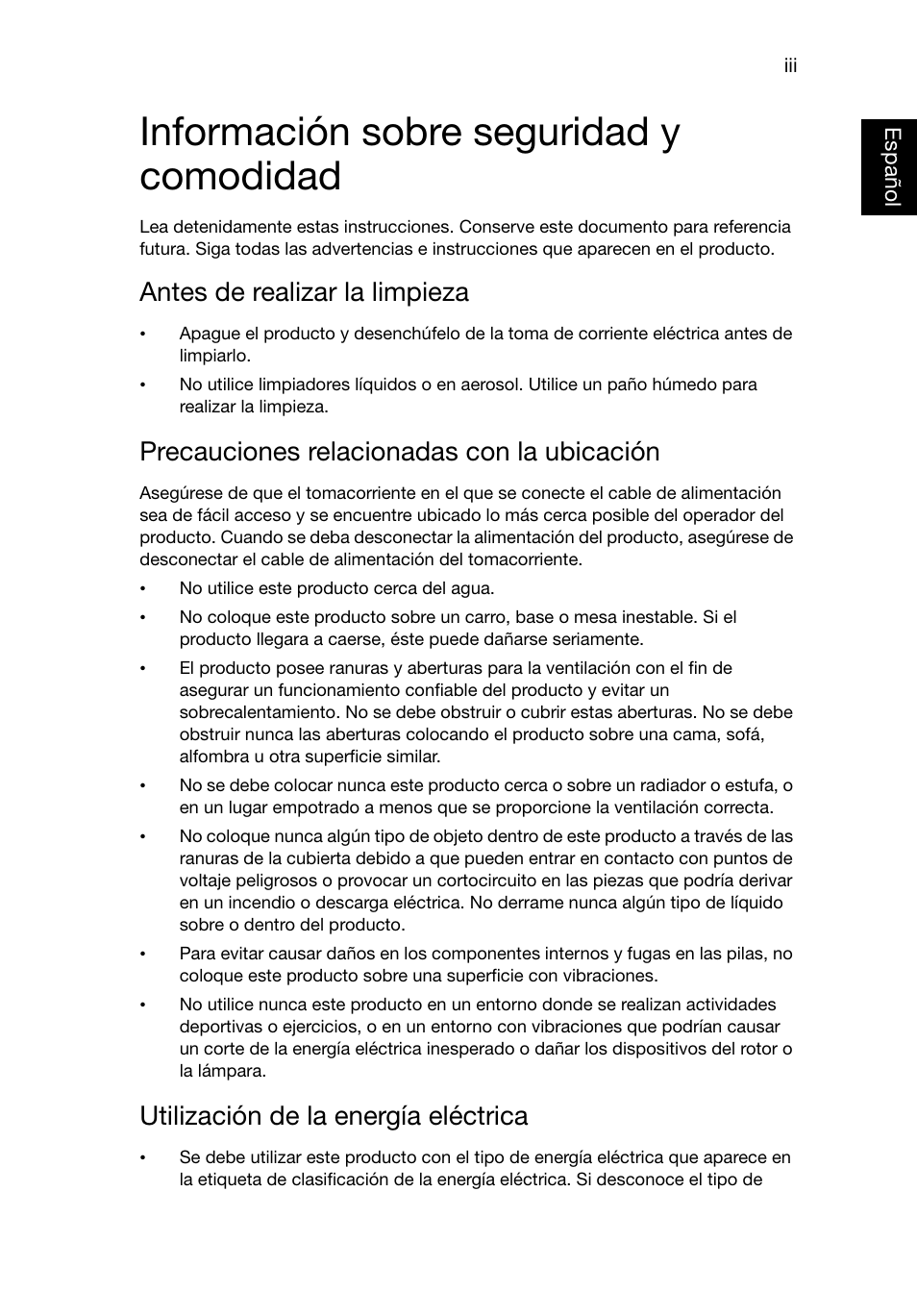 iii

Español

Información sobre seguridad y comodidad

Lea detenidamente estas instrucciones. Conserve este documento para referencia futura. Siga todas las advertencias e instrucciones que aparecen en el producto.

Antes de realizar la limpieza

• Apague el producto y desenchúfelo de la toma de corriente eléctrica antes de limpiarlo.

• No utilice limpiadores líquidos o en aerosol. Utilice un paño húmedo para realizar la limpieza.

Precauciones relacionadas con la ubicación

Asegúrese de que el tomacorriente en el que se conecte el cable de alimentación sea de fácil acceso y se encuentre ubicado lo más cerca posible del operador del producto. Cuando se deba desconectar la alimentación del producto, asegúrese de desconectar el cable de alimentación del tomacorriente.

• No utilice este producto cerca del agua.

• No coloque este producto sobre un carro, base o mesa inestable. Si el producto llegara a caerse, éste puede dañarse seriamente.

• El producto posee ranuras y aberturas para la ventilación con el fin de asegurar un funcionamiento confiable del producto y evitar un sobrecalentamiento. No se debe obstruir o cubrir estas aberturas. No se debe obstruir nunca las aberturas colocando el producto sobre una cama, sofá, alfombra u otra superficie similar.

• No se debe colocar nunca este producto cerca o sobre un radiador o estufa, o en un lugar empotrado a menos que se proporcione la ventilación correcta.

• No coloque nunca algún tipo de objeto dentro de este producto a través de las ranuras de la cubierta debido a que pueden entrar en contacto con puntos de voltaje peligrosos o provocar un cortocircuito en las piezas que podría derivar en un incendio o descarga eléctrica. No derrame nunca algún tipo de líquido sobre o dentro del producto.

• Para evitar causar daños en los componentes internos y fugas en las pilas, no coloque este producto sobre una superficie con vibraciones.

• No utilice nunca este producto en un entorno donde se realizan actividades deportivas o ejercicios, o en un entorno con vibraciones que podrían causar un corte de la energía eléctrica inesperado o dañar los dispositivos del rotor o la lámpara.

Utilización de la energía eléctrica

• Se debe utilizar este producto con el tipo de energía eléctrica que aparece en la etiqueta de clasificación de la energía eléctrica. Si desconoce el tipo de